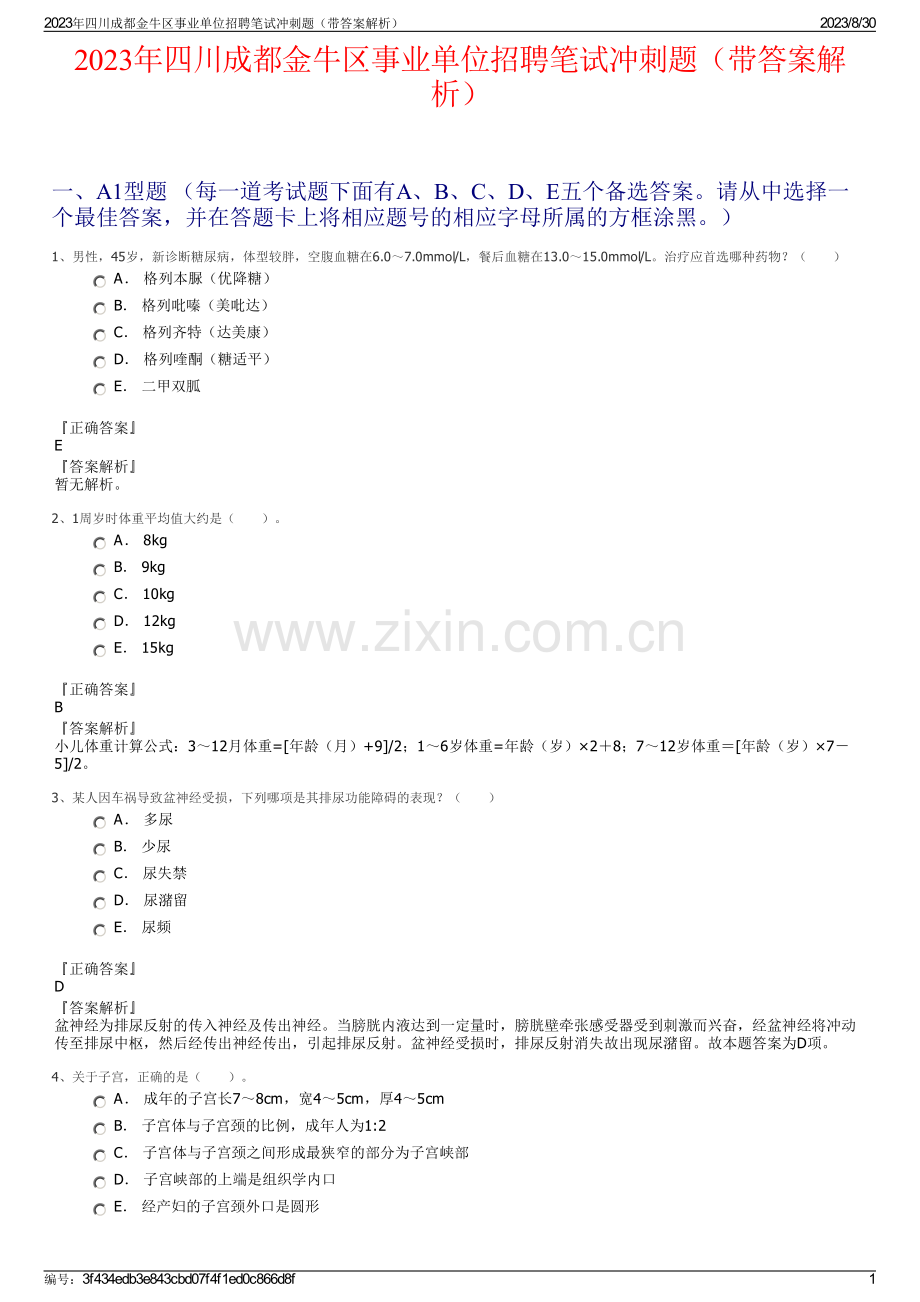 2023年四川成都金牛区事业单位招聘笔试冲刺题（带答案解析） 2023/8/30

2023年四川成都金牛区事业单位招聘笔试冲刺题（带答案解析）

一、A1型题 （每一道考试题下面有A、B、C、D、E五个备选答案。请从中选择一个最佳答案，并在答题卡上将相应题号的相应字母所属的方框涂黑。）

1、男性，45岁，新诊断糖尿病，体型较胖，空腹血糖在6.0～7.0mmol/L，餐后血糖在13.0～15.0mmol/L。治疗应首选哪种药物？（ ）
A． 格列本脲（优降糖）
B． 格列吡嗪（美吡达）
C． 格列齐特（达美康）
D． 格列喹酮（糖适平）
E． 二甲双胍

『正确答案』
E
『答案解析』
暂无解析。

2、1周岁时体重平均值大约是（ ）。
A． 8kg
B． 9kg
C． 10kg
D． 12kg
E． 15kg

www.zixin.com.cn

『正确答案』
B
『答案解析』
小儿体重计算公式：3～12月体重=[年龄（月）+9]/2；1～6岁体重=年龄（岁）×2＋8；7～12岁体重＝[年龄（岁）×7－5]/2。

3、某人因车祸导致盆神经受损，下列哪项是其排尿功能障碍的表现？（ ）
A． 多尿
B． 少尿
C． 尿失禁
D． 尿潴留
E． 尿频

『正确答案』
D
『答案解析』
盆神经为排尿反射的传入神经及传出神经。当膀胱内液达到一定量时，膀胱壁牵张感受器受到刺激而兴奋，经盆神经将冲动传至排尿中枢，然后经传出神经传出，引起排尿反射。盆神经受损时，排尿反射消失故出现尿潴留。故本题答案为D项。

4、关于子宫，正确的是（ ）。
A． 成年的子宫长7～8cm，宽4～5cm，厚4～5cm
B． 子宫体与子宫颈的比例，成年人为1:2
C． 子宫体与子宫颈之间形成最狭窄的部分为子宫峡部
D． 子宫峡部的上端是组织学内口
E． 经产妇的子宫颈外口是圆形

编号：3f434edb3e843cbd07f4f1ed0c866d8f 1